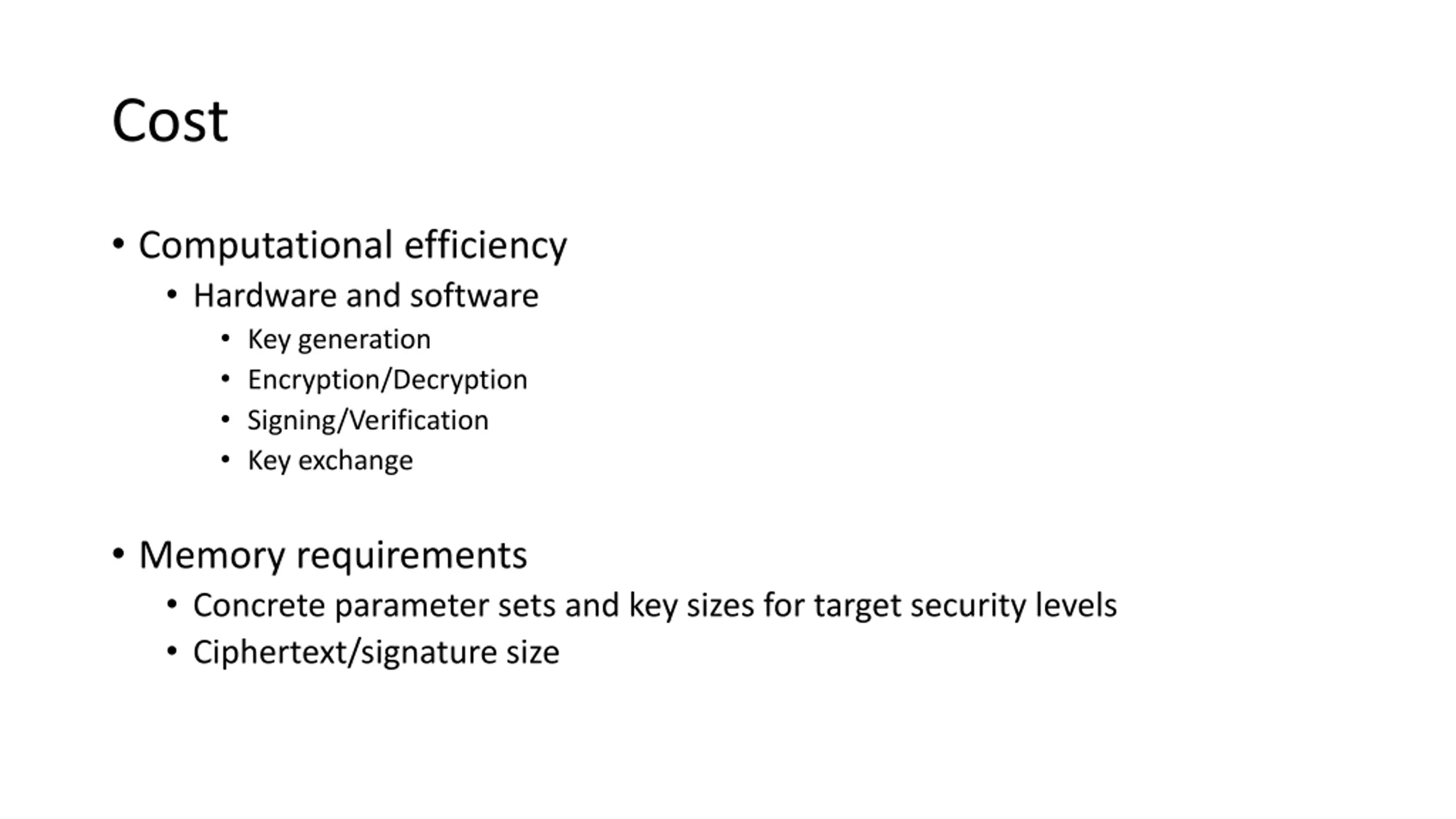 Cost

• Computational efficiency
  • Hardware and software
    • Key generation
    • Encryption/Decryption
    • Signing/Verification
    • Key exchange

• Memory requirements
  • Concrete parameter sets and key sizes for target security levels
  • Ciphertext/signature size